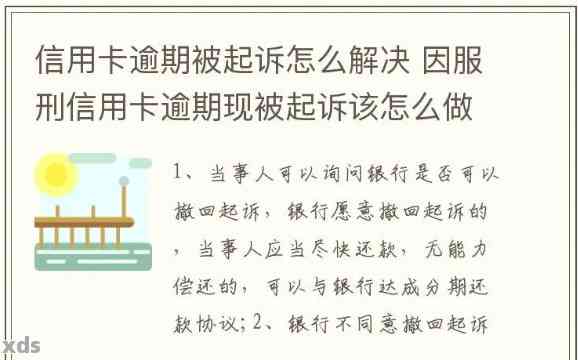 信用卡逾期被起诉怎么解决 因服刑信用卡逾期现被起诉该怎么做

1、当事人可以询问银行是否可以撤回起诉，银行愿意撤回起诉的，当事人应当尽快还款，无能力偿还的，可以与银行达成分期还款协议；2、银行不同意撤回起诉

xds